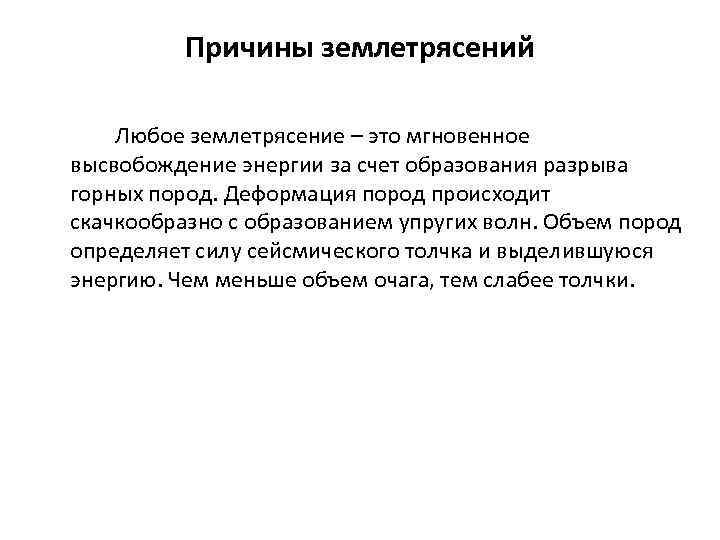 Причины землетрясений

Любое землетрясение – это мгновенное высвобождение энергии за счет образования разрыва горных пород. Деформация пород происходит скачкообразно с образованием упругих волн. Объем пород определяет силу сейсмического толчка и выделившуюся энергию. Чем меньше объем очага, тем слабее толчки.